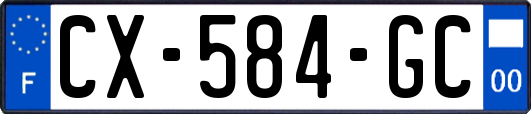 F

CX-584-GC

00